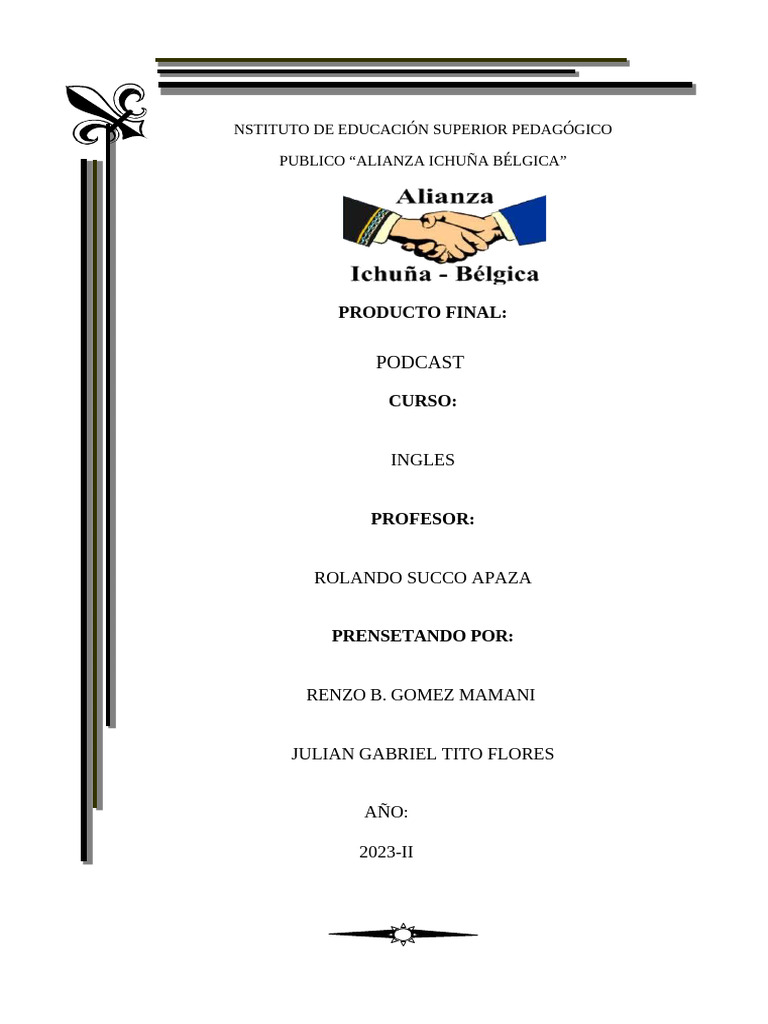 NSTITUTO DE EDUCACIÓN SUPERIOR PEDAGÓGICO

PUBLICO “ALIANZA ICHUÑA BÉLGICA”

Alianza

Ichuña - Bélgica

PRODUCTO FINAL:

PODCAST

CURSO:

INGLES

PROFESOR:

ROLANDO SUCCO APAZA

PRENSETANDO POR:

RENZO B. GOMEZ MAMANI

JULIAN GABRIEL TITO FLORES

AÑO:

2023-II